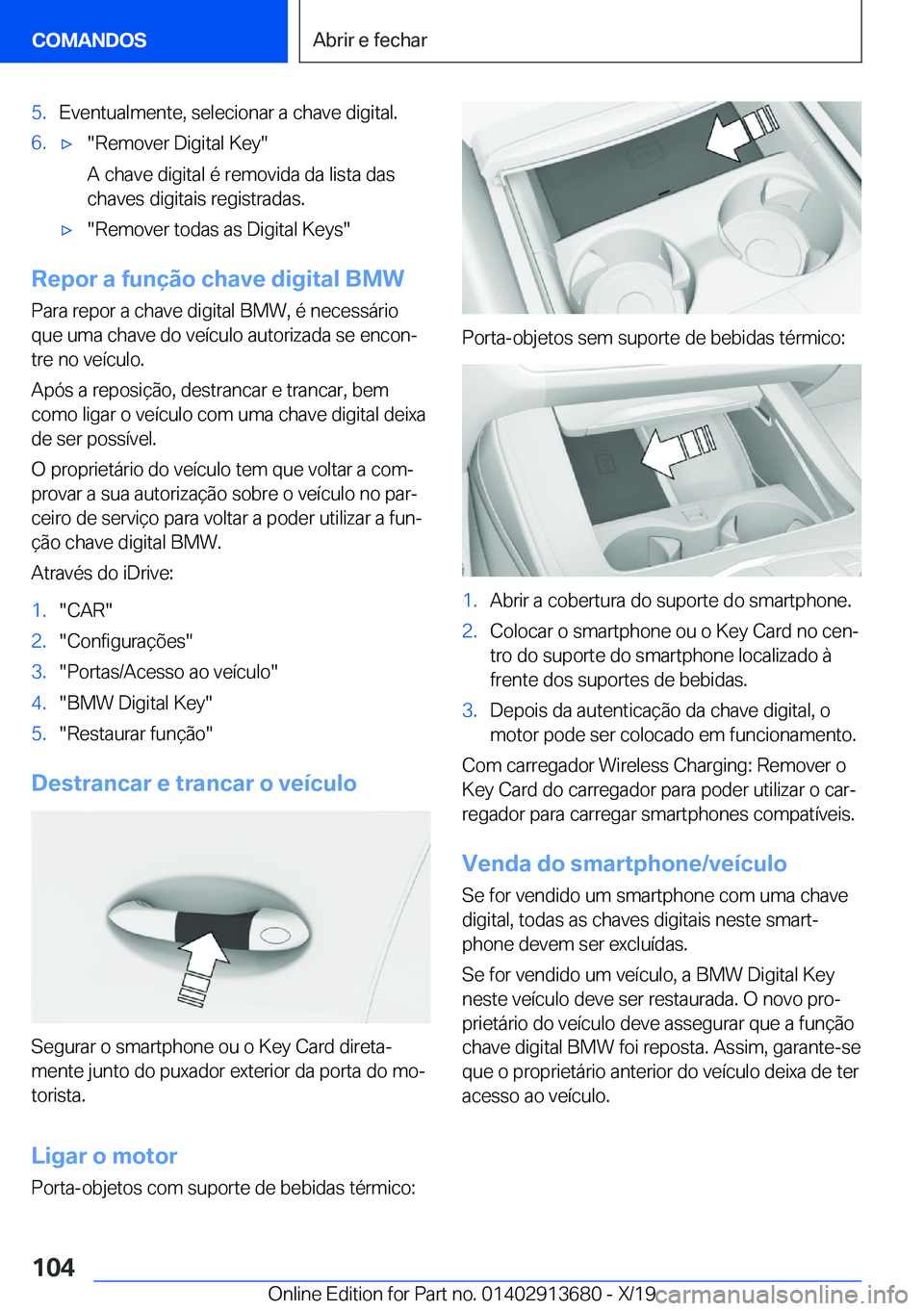 COMANDOS

Abrir e fechar

5. Eventualmente, selecionar a chave digital.

6. ▷ "Remover Digital Key"

A chave digital é removida da lista das chaves digitais registradas.

▷ "Remover todas as Digital Keys"

Repor a função chave digital BMW

Para repor a chave digital BMW, é necessário que uma chave do veículo autorizada se encontre no veículo.

Após a reposição, destrancar e trancar, bem como ligar o veículo com uma chave digital deixa de ser possível.

O proprietário do veículo tem que voltar a comprovar a sua autorização sobre o veículo no parceiro de serviço para voltar a poder utilizar a função chave digital BMW.

Através do iDrive:

1. "CAR"
2. "Configurações"
3. "Portas/Acesso ao veículo"
4. "BMW Digital Key"
5. "Restaurar função"

Destrancar e trancar o veículo

Segurar o smartphone ou o Key Card diretamente junto do puxador exterior da porta do motorista.

Ligar o motor

Porta-objetos com suporte de bebidas térmico:

Porta-objetos sem suporte de bebidas térmico:

1. Abrir a cobertura do suporte do smartphone.
2. Colocar o smartphone ou o Key Card no centro do suporte do smartphone localizado à frente dos suportes de bebidas.
3. Depois da autenticação da chave digital, o motor pode ser colocado em funcionamento.

Com carregador Wireless Charging: Remover o Key Card do carregador para poder utilizar o carregador para carregar smartphones compatíveis.

Venda do smartphone/veículo

Se for vendido um smartphone com uma chave digital, todas as chaves digitais neste smartphone devem ser excluídas.

Se for vendido um veículo, a BMW Digital Key neste veículo deve ser restaurada. O novo proprietário do veículo deve assegurar que a função chave digital BMW foi reposta. Assim, garante-se que o proprietário anterior do veículo deixa de ter acesso ao veículo.

104

Online Edition for Part no. 01402913680 - X/19 carmanualsonline.info